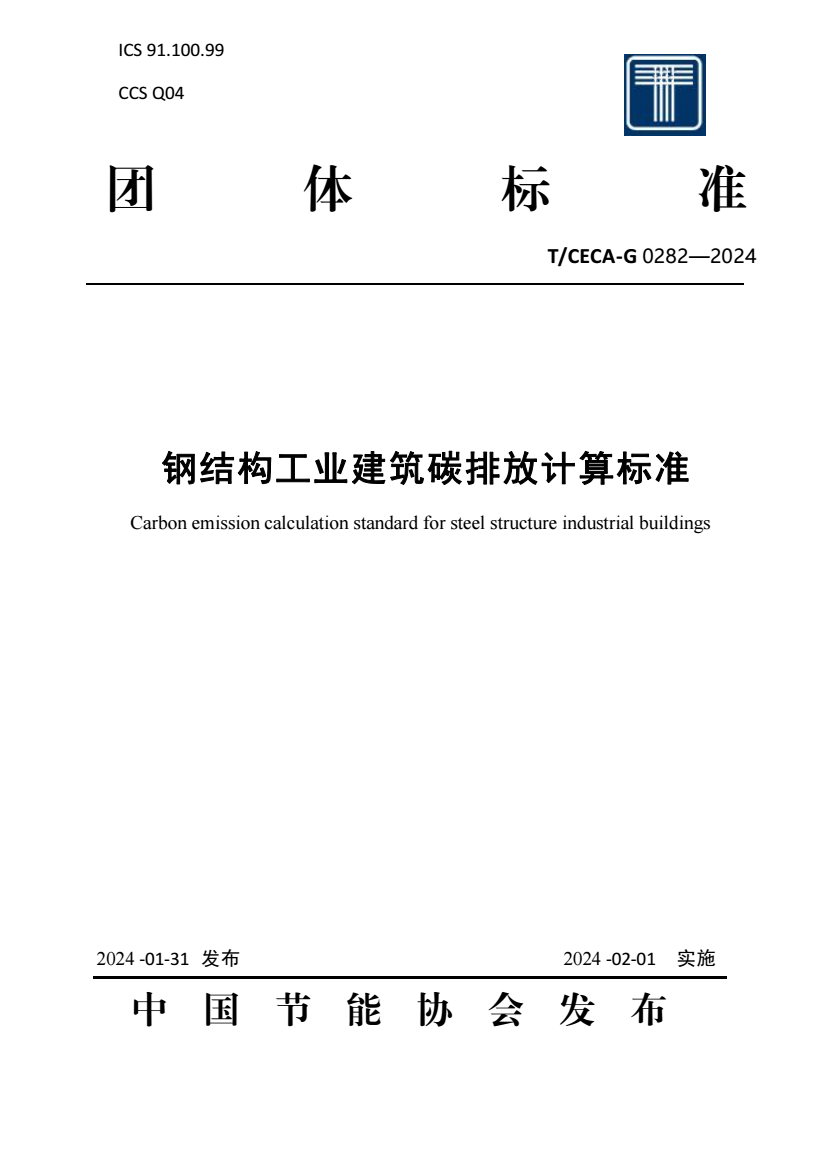 ICS 91.100.99

CCS Q04

团 体 标 准

T/CECA-G 0282—2024

钢结构工业建筑碳排放计算标准

Carbon emission calculation standard for steel structure industrial buildings

2024 -01-31 发布

2024 -02-01 实施

中 国 节 能 协 会 发 布